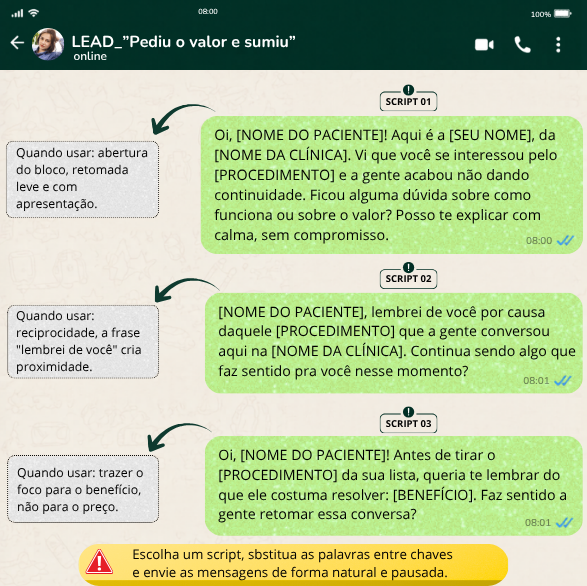 08:00
100%

LEAD_"Pediu o valor e sumiu"
online

SCRIPT 01

Quando usar: abertura do bloco, retomada leve e com apresentação.

Oi, [NOME DO PACIENTE]! Aqui é a [SEU NOME], da [NOME DA CLÍNICA]. Vi que você se interessou pelo [PROCEDIMENTO] e a gente acabou não dando continuidade. Ficou alguma dúvida sobre como funciona ou sobre o valor? Posso te explicar com calma, sem compromisso.
08:00

SCRIPT 02

Quando usar: reciprocidade, a frase "lembrei de você" cria proximidade.

[NOME DO PACIENTE], lembrei de você por causa daquele [PROCEDIMENTO] que a gente conversou aqui na [NOME DA CLÍNICA]. Continua sendo algo que faz sentido pra você nesse momento?
08:01

SCRIPT 03

Quando usar: trazer o foco para o benefício, não para o preço.

Oi, [NOME DO PACIENTE]! Antes de tirar o [PROCEDIMENTO] da sua lista, queria te lembrar do que ele costuma resolver: [BENEFÍCIO]. Faz sentido a gente retomar essa conversa?
08:01

Escolha um script, sbstitua as palavras entre chaves e envie as mensagens de forma natural e pausada.